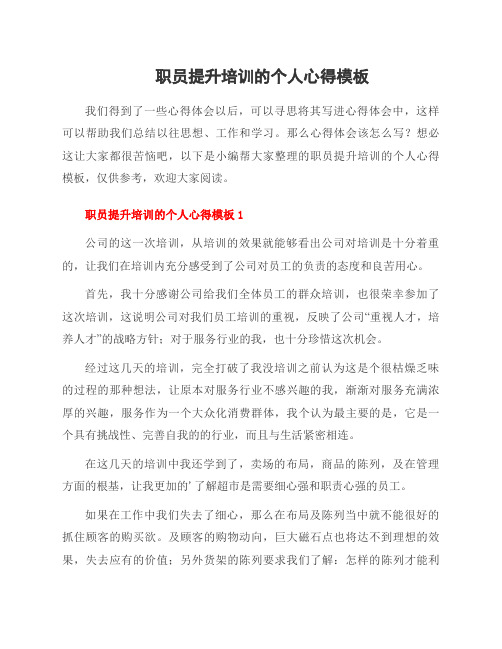 职员提升培训的个人心得模板

我们得到了一些心得体会以后，可以寻思将其写进心得体会中，这样可以帮助我们总结以往思想、工作和学习。那么心得体会该怎么写？想必这让大家都很苦恼吧，以下是小编帮大家整理的职员提升培训的个人心得模板，仅供参考，欢迎大家阅读。

职员提升培训的个人心得模板 1

公司的这一次培训，从培训的效果就能够看出公司对培训是十分着重的，让我们在培训内充分感受到了公司对员工的负责的态度和良苦用心。

首先，我十分感谢公司给我们全体员工的群众培训，也很荣幸参加了这次培训，这说明公司对我们员工培训的重视，反映了公司“重视人才，培养人才”的战略方针；对于服务行业的我，也十分珍惜这次机会。

经过这几天的培训，完全打破了我没培训之前认为这是个很枯燥乏味的过程的那种想法，让原本对服务行业不感兴趣的我，渐渐对服务充满浓厚的兴趣，服务作为一个大众化消费群体，我个认为最主要的是，它是一个具有挑战性、完善自我的的行业，而且与生活紧密相连。

在这几天的培训中我还学到了，卖场的布局，商品的陈列，及在管理方面的根基，让我更加的’了解超市是需要细心强和职责心强的员工。

如果在工作中我们失去了细心，那么在布局及陈列当中就不能很好的抓住顾客的购买欲。及顾客的购物动向，巨大磁石点也将达不到理想的效果，失去应有的价值；另外货架的陈列要求我们了解：怎样的陈列才能利